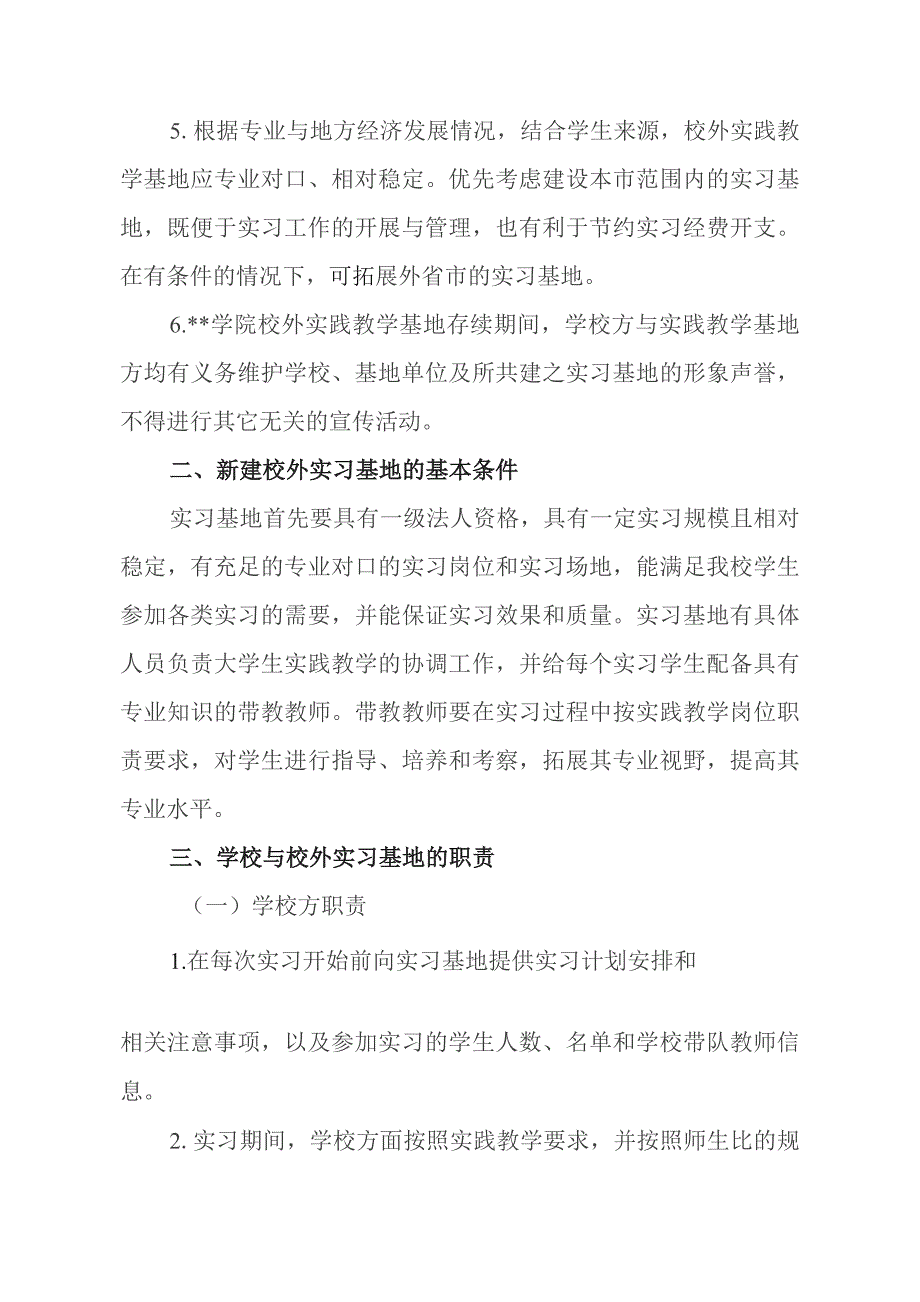 5. 根据专业与地方经济发展情况，结合学生来源，校外实践教学基地应专业对口、相对稳定。优先考虑建设本市范围内的实习基地，既便于实习工作的开展与管理，也有利于节约实习经费开支。在有条件的情况下，可拓展外省市的实习基地。

6.**学院校外实践教学基地存续期间，学校方与实践教学基地方均有义务维护学校、基地单位及所共建之实习基地的形象声誉，不得进行其它无关的宣传活动。

二、新建校外实习基地的基本条件

实习基地首先要具有一级法人资格，具有一定实习规模且相对稳定，有充足的专业对口的实习岗位和实习场地，能满足我校学生参加各类实习的需要，并能保证实习效果和质量。实习基地有具体人员负责大学生实践教学的协调工作，并给每个实习学生配备具有专业知识的带教教师。带教教师要在实习过程中按实践教学岗位职责要求，对学生进行指导、培养和考察，拓展其专业视野，提高其专业水平。

三、学校与校外实习基地的职责

（一）学校方职责

1.在每次实习开始前向实习基地提供实习计划安排和

相关注意事项，以及参加实习的学生人数、名单和学校带队教师信息。

2. 实习期间，学校方面按照实践教学要求，并按照师生比的规